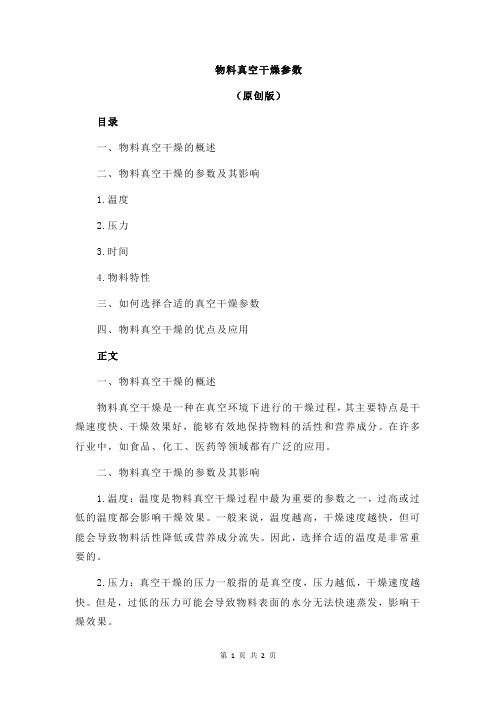 物料真空干燥参数

（原创版）

目录

一、物料真空干燥的概述

二、物料真空干燥的参数及其影响

1.温度

2.压力

3.时间

4.物料特性

三、如何选择合适的真空干燥参数

四、物料真空干燥的优点及应用

正文

一、物料真空干燥的概述

物料真空干燥是一种在真空环境下进行的干燥过程，其主要特点是干燥速度快、干燥效果好，能够有效地保持物料的活性和营养成分。在许多行业中，如食品、化工、医药等领域都有广泛的应用。

二、物料真空干燥的参数及其影响

1.温度：温度是物料真空干燥过程中最为重要的参数之一，过高或过低的温度都会影响干燥效果。一般来说，温度越高，干燥速度越快，但可能会导致物料活性降低或营养成分流失。因此，选择合适的温度是非常重要的。

2.压力：真空干燥的压力一般指的是真空度，压力越低，干燥速度越快。但是，过低的压力可能会导致物料表面的水分无法快速蒸发，影响干燥效果。

第 1 页 共 2 页